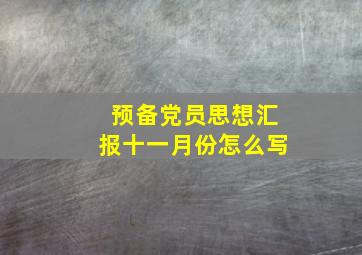 预备党员思想汇报十一月份怎么写